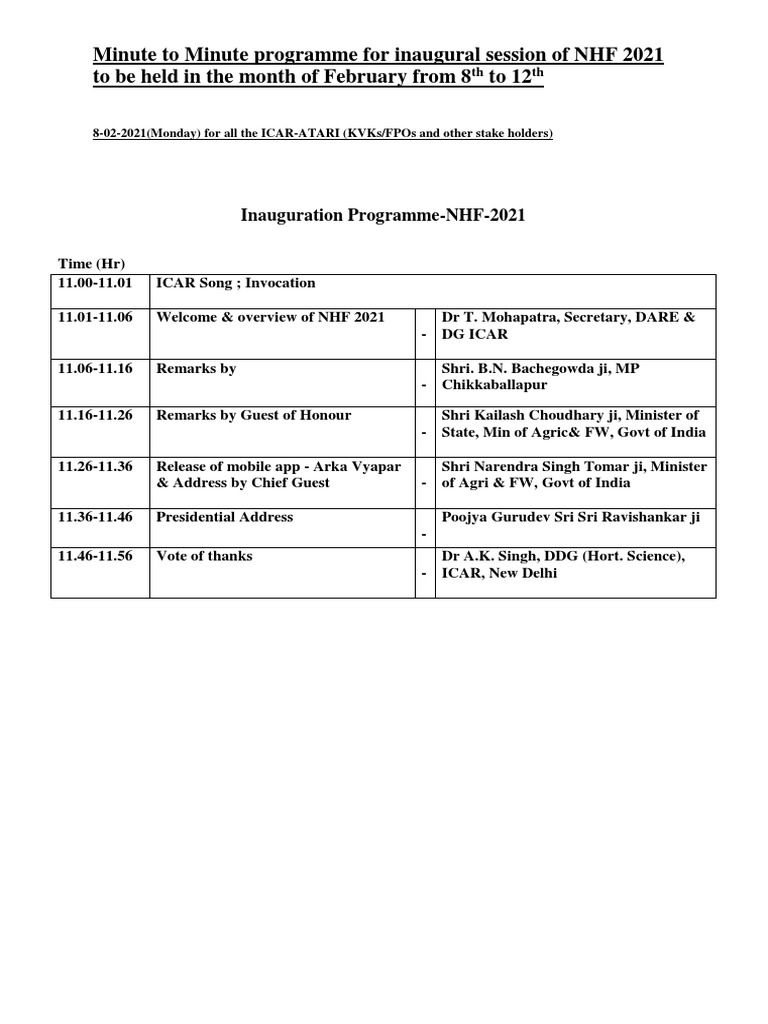 Minute to Minute programme for inaugural session of NHF 2021 to be held in the month of February from 8$^{th}$ to 12$^{th}$

8-02-2021(Monday) for all the ICAR-ATARI (KVKs/FPOs and other stake holders)

Inauguration Programme-NHF-2021

Time (Hr)

| | | | |
|---|---|---|---|
| 11.00-11.01 | ICAR Song ; Invocation | | |
| 11.01-11.06 | Welcome & overview of NHF 2021 | - | Dr T. Mohapatra, Secretary, DARE & DG ICAR |
| 11.06-11.16 | Remarks by | - | Shri. B.N. Bachegowda ji, MP Chikkaballapur |
| 11.16-11.26 | Remarks by Guest of Honour | - | Shri Kailash Choudhary ji, Minister of State, Min of Agric& FW, Govt of India |
| 11.26-11.36 | Release of mobile app - Arka Vyapar & Address by Chief Guest | - | Shri Narendra Singh Tomar ji, Minister of Agri & FW, Govt of India |
| 11.36-11.46 | Presidential Address | - | Poojya Gurudev Sri Sri Ravishankar ji |
| 11.46-11.56 | Vote of thanks | - | Dr A.K. Singh, DDG (Hort. Science), ICAR, New Delhi |